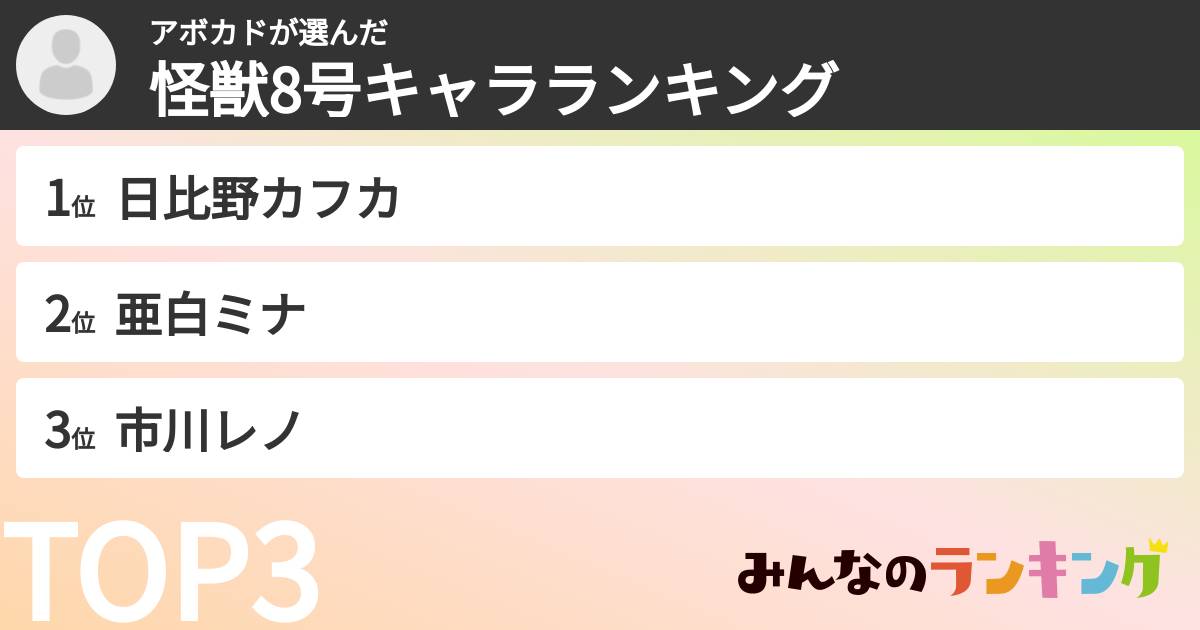 アボカドが選んだ
怪獣8号キャラランキング

1位 日比野カフカ

2位 亜白ミナ

3位 市川レノ

TOP3

みんなのランキング